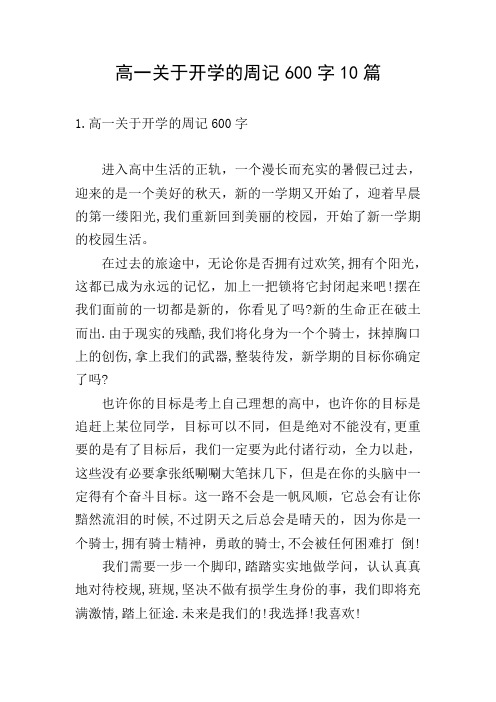 高一关于开学的周记600字10篇

1.高一关于开学的周记600字

进入高中生活的正轨，一个漫长而充实的暑假已过去，迎来的是一个美好的秋天，新的一学期又开始了，迎着早晨的第一缕阳光,我们重新回到美丽的校园，开始了新一学期的校园生活。

在过去的旅途中，无论你是否拥有过欢笑,拥有个阳光，这都已成为永远的记忆，加上一把锁将它封闭起来吧!摆在我们面前的一切都是新的，你看见了吗?新的生命正在破土而出.由于现实的残酷,我们将化身为一个个骑士，抹掉胸口上的创伤,拿上我们的武器,整装待发，新学期的目标你确定了吗?

也许你的目标是考上自己理想的高中，也许你的目标是追赶上某位同学，目标可以不同，但是绝对不能没有,更重要的是有了目标后，我们一定要为此付诸行动，全力以赴，这些没有必要拿张纸唰唰大笔抹几下，但是在你的头脑中一定得有个奋斗目标。这一路不会是一帆风顺，它总会有让你黯然流泪的时候,不过阴天之后总会是晴天的，因为你是一个骑士,拥有骑士精神，勇敢的骑士,不会被任何困难打 倒!

我们需要一步一个脚印,踏踏实实地做学问，认认真真地对待校规,班规,坚决不做有损学生身份的事，我们即将充满激情,踏上征途.未来是我们的!我选择!我喜欢!